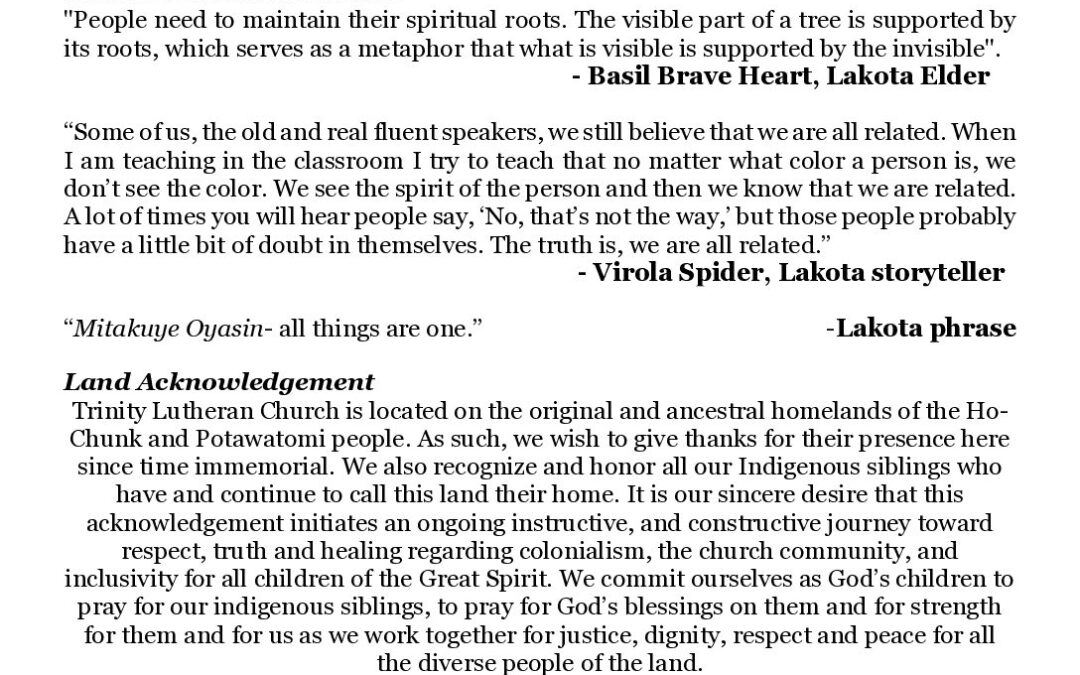 "People need to maintain their spiritual roots. The visible part of a tree is supported by its roots, which serves as a metaphor that what is visible is supported by the invisible".
- Basil Brave Heart, Lakota Elder

“Some of us, the old and real fluent speakers, we still believe that we are all related. When I am teaching in the classroom I try to teach that no matter what color a person is, we don’t see the color. We see the spirit of the person and then we know that we are related. A lot of times you will hear people say, ‘No, that’s not the way,’ but those people probably have a little bit of doubt in themselves. The truth is, we are all related.”
- Virola Spider, Lakota storyteller

“Mitakuye Oyasin- all things are one.” -Lakota phrase

Land Acknowledgement
Trinity Lutheran Church is located on the original and ancestral homelands of the Ho-Chunk and Potawatomi people. As such, we wish to give thanks for their presence here since time immemorial. We also recognize and honor all our Indigenous siblings who have and continue to call this land their home. It is our sincere desire that this acknowledgement initiates an ongoing instructive, and constructive journey toward respect, truth and healing regarding colonialism, the church community, and inclusivity for all children of the Great Spirit. We commit ourselves as God’s children to pray for our indigenous siblings, to pray for God’s blessings on them and for strength for them and for us as we work together for justice, dignity, respect and peace for all the diverse people of the land.